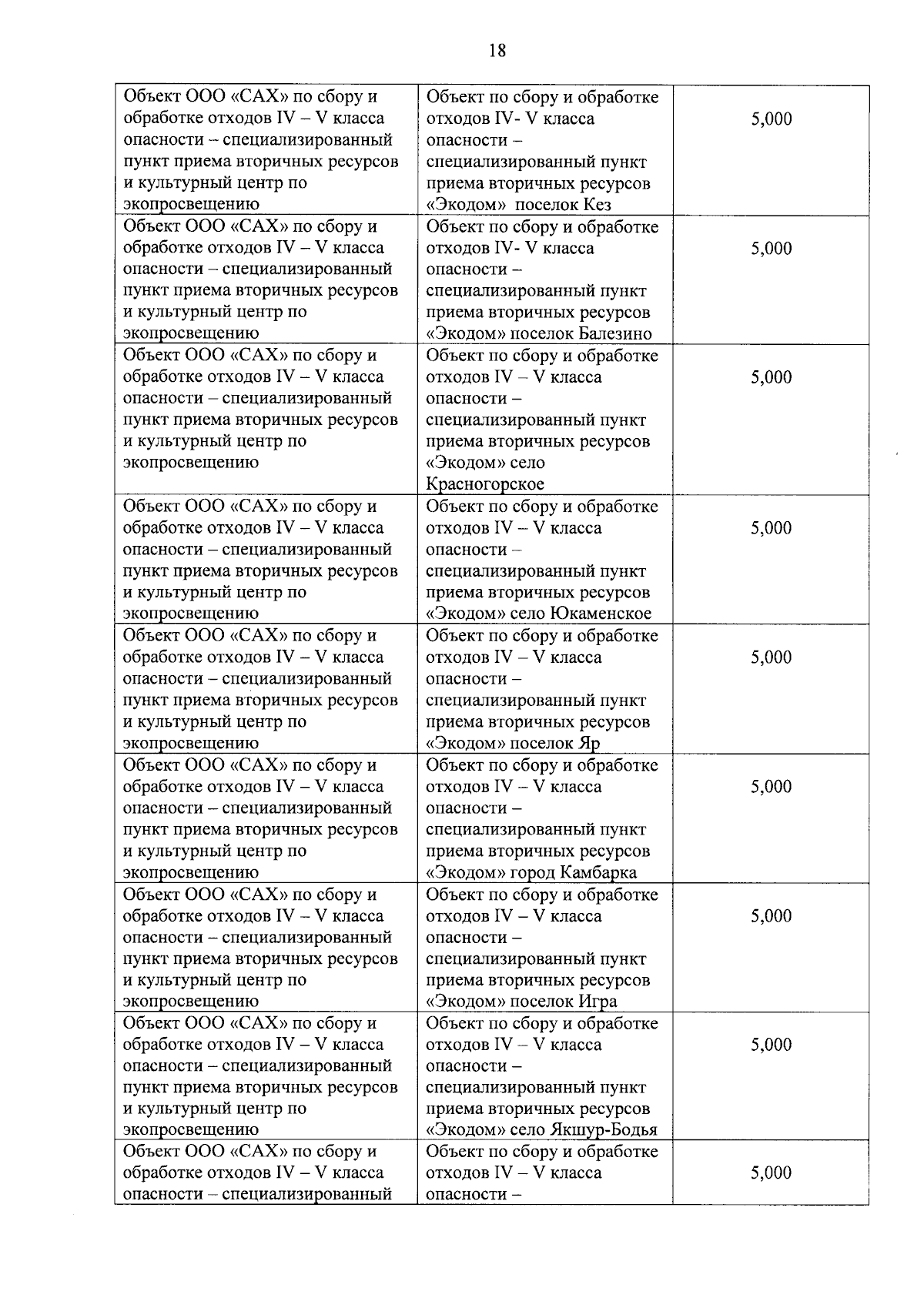 18

| | | |
|---|---|---|
| Объект ООО «САХ» по сбору и обработке отходов IV – V класса опасности – специализированный пункт приема вторичных ресурсов и культурный центр по экопросвещению | Объект по сбору и обработке отходов IV- V класса опасности – специализированный пункт приема вторичных ресурсов «Экодом» поселок Кез | 5,000 |
| Объект ООО «САХ» по сбору и обработке отходов IV – V класса опасности – специализированный пункт приема вторичных ресурсов и культурный центр по экопросвещению | Объект по сбору и обработке отходов IV- V класса опасности – специализированный пункт приема вторичных ресурсов «Экодом» поселок Балезино | 5,000 |
| Объект ООО «САХ» по сбору и обработке отходов IV – V класса опасности – специализированный пункт приема вторичных ресурсов и культурный центр по экопросвещению | Объект по сбору и обработке отходов IV – V класса опасности – специализированный пункт приема вторичных ресурсов «Экодом» село Красногорское | 5,000 |
| Объект ООО «САХ» по сбору и обработке отходов IV – V класса опасности – специализированный пункт приема вторичных ресурсов и культурный центр по экопросвещению | Объект по сбору и обработке отходов IV – V класса опасности – специализированный пункт приема вторичных ресурсов «Экодом» село Юкаменское | 5,000 |
| Объект ООО «САХ» по сбору и обработке отходов IV – V класса опасности – специализированный пункт приема вторичных ресурсов и культурный центр по экопросвещению | Объект по сбору и обработке отходов IV – V класса опасности – специализированный пункт приема вторичных ресурсов «Экодом» поселок Яр | 5,000 |
| Объект ООО «САХ» по сбору и обработке отходов IV – V класса опасности – специализированный пункт приема вторичных ресурсов и культурный центр по экопросвещению | Объект по сбору и обработке отходов IV – V класса опасности – специализированный пункт приема вторичных ресурсов «Экодом» город Камбарка | 5,000 |
| Объект ООО «САХ» по сбору и обработке отходов IV – V класса опасности – специализированный пункт приема вторичных ресурсов и культурный центр по экопросвещению | Объект по сбору и обработке отходов IV – V класса опасности – специализированный пункт приема вторичных ресурсов «Экодом» поселок Игра | 5,000 |
| Объект ООО «САХ» по сбору и обработке отходов IV – V класса опасности – специализированный пункт приема вторичных ресурсов и культурный центр по экопросвещению | Объект по сбору и обработке отходов IV – V класса опасности – специализированный пункт приема вторичных ресурсов «Экодом» село Якшур-Бодья | 5,000 |
| Объект ООО «САХ» по сбору и обработке отходов IV – V класса опасности – специализированный | Объект по сбору и обработке отходов IV – V класса опасности – | 5,000 |